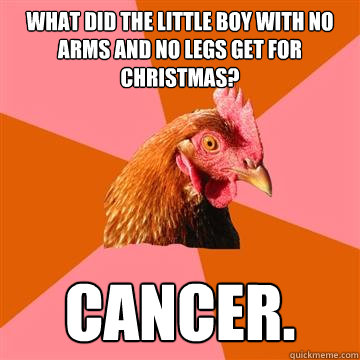 WHAT DID THE LITTLE BOY WITH NO ARMS AND NO LEGS GET FOR CHRISTMAS?

CANCER.

quickmeme.com